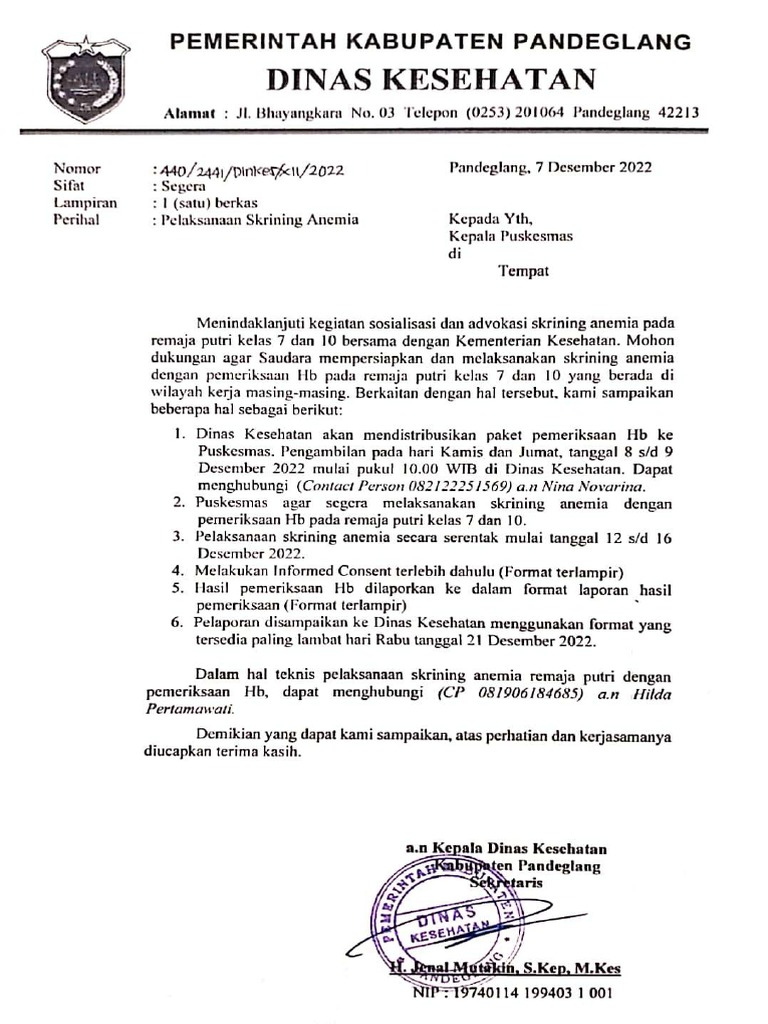 PEMERINTAH KABUPATEN PANDEGLANG
DINAS KESEHATAN
Alamat : Jl. Bhayangkara No. 03 Telepon (0253) 201064 Pandeglang 42213

Nomor : 440/2441/Dinkes/XII/2022
Sifat : Segera
Lampiran : 1 (satu) berkas
Perihal : Pelaksanaan Skrining Anemia

Pandeglang, 7 Desember 2022

Kepada Yth,
Kepala Puskesmas
di
Tempat

Menindaklanjuti kegiatan sosialisasi dan advokasi skrining anemia pada remaja putri kelas 7 dan 10 bersama dengan Kementerian Kesehatan. Mohon dukungan agar Saudara mempersiapkan dan melaksanakan skrining anemia dengan pemeriksaan Hb pada remaja putri kelas 7 dan 10 yang berada di wilayah kerja masing-masing. Berkaitan dengan hal tersebut, kami sampaikan beberapa hal sebagai berikut:

1. Dinas Kesehatan akan mendistribusikan paket pemeriksaan Hb ke Puskesmas. Pengambilan pada hari Kamis dan Jumat, tanggal 8 s/d 9 Desember 2022 mulai pukul 10.00 WIB di Dinas Kesehatan. Dapat menghubungi (Contact Person 082122251569) a.n Nina Novarina.
2. Puskesmas agar segera melaksanakan skrining anemia dengan pemeriksaan Hb pada remaja putri kelas 7 dan 10.
3. Pelaksanaan skrining anemia secara serentak mulai tanggal 12 s/d 16 Desember 2022.
4. Melakukan Informed Consent terlebih dahulu (Format terlampir)
5. Hasil pemeriksaan Hb dilaporkan ke dalam format laporan hasil pemeriksaan (Format terlampir)
6. Pelaporan disampaikan ke Dinas Kesehatan menggunakan format yang tersedia paling lambat hari Rabu tanggal 21 Desember 2022.

Dalam hal teknis pelaksanaan skrining anemia remaja putri dengan pemeriksaan Hb, dapat menghubungi (CP 081906184685) a.n Hilda Pertamawati.

Demikian yang dapat kami sampaikan, atas perhatian dan kerjasamanya diucapkan terima kasih.

a.n Kepala Dinas Kesehatan
Kabupaten Pandeglang
Sekretaris

PEMERINTAH KABUPATEN PANDEGLANG
DINAS KESEHATAN

H. Jenal Mutakin, S.Kep, M.Kes
NIP : 19740114 199403 1 001